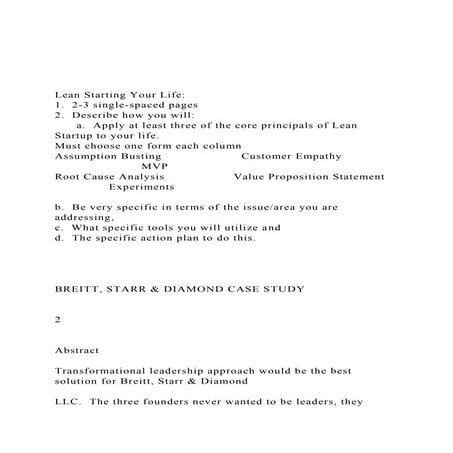 Lean Starting Your Life:
1. 2-3 single-spaced pages
2. Describe how you will:
a. Apply at least three of the core principals of Lean Startup to your life.
Must choose one form each column
Assumption Busting Customer Empathy MVP
Root Cause Analysis Value Proposition Statement Experiments

b. Be very specific in terms of the issue/area you are addressing,
c. What specific tools you will utilize and
d. The specific action plan to do this.

BREITT, STARR & DIAMOND CASE STUDY

2

Abstract

Transformational leadership approach would be the best solution for Breitt, Starr & Diamond

LLC. The three founders never wanted to be leaders, they